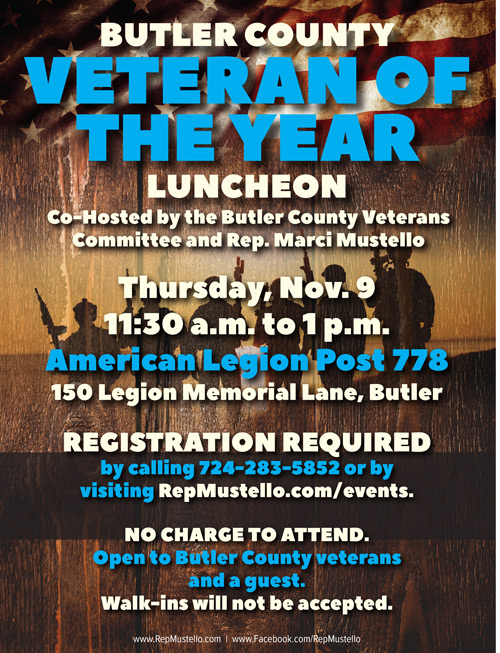 BUTLER COUNTY
VETERAN OF THE YEAR
LUNCHEON
Co-Hosted by the Butler County Veterans Committee and Rep. Marci Mustello

Thursday, Nov. 9
11:30 a.m. to 1 p.m.
American Legion Post 778
150 Legion Memorial Lane, Butler

REGISTRATION REQUIRED
by calling 724-283-5852 or by visiting RepMustello.com/events.

NO CHARGE TO ATTEND.
Open to Butler County veterans and a guest.
Walk-ins will not be accepted.

www.RepMustello.com | www.Facebook.com/RepMustello